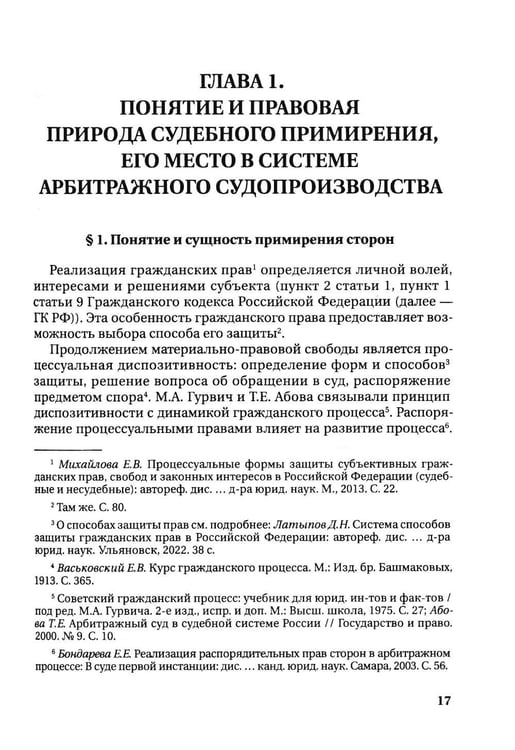 ГЛАВА 1.
ПОНЯТИЕ И ПРАВОВАЯ
ПРИРОДА СУДЕБНОГО ПРИМИРЕНИЯ,
ЕГО МЕСТО В СИСТЕМЕ
АРБИТРАЖНОГО СУДОПРОИЗВОДСТВА

§ 1. Понятие и сущность примирения сторон

Реализация гражданских прав$^{1}$ определяется личной волей, интересами и решениями субъекта (пункт 2 статьи 1, пункт 1 статьи 9 Гражданского кодекса Российской Федерации (далее — ГК РФ)). Эта особенность гражданского права предоставляет возможность выбора способа его защиты$^{2}$.

Продолжением материально-правовой свободы является процессуальная диспозитивность: определение форм и способов$^{3}$ защиты, решение вопроса об обращении в суд, распоряжение предметом спора$^{4}$. М.А. Гурвич и Т.Е. Абова связывали принцип диспозитивности с динамикой гражданского процесса$^{5}$. Распоряжение процессуальными правами влияет на развитие процесса$^{6}$.

$^{1}$ Михайлова Е.В. Процессуальные формы защиты субъективных гражданских прав, свобод и законных интересов в Российской Федерации (судебные и несудебные): автореф. дис. ... д-ра юрид. наук. М., 2013. С. 22.

$^{2}$ Там же. С. 80.

$^{3}$ О способах защиты прав см. подробнее: Латыпов Д.Н. Система способов защиты гражданских прав в Российской Федерации: автореф. дис. ... д-ра юрид. наук. Ульяновск, 2022. 38 с.

$^{4}$ Васьковский Е.В. Курс гражданского процесса. М.: Изд. бр. Башмаковых, 1913. С. 365.

$^{5}$ Советский гражданский процесс: учебник для юрид. ин-тов и фак-тов / под ред. М.А. Гурвича. 2-е изд., испр. и доп. М.: Высш. школа, 1975. С. 27; Абова Т.Е. Арбитражный суд в судебной системе России // Государство и право. 2000. № 9. С. 10.

$^{6}$ Бондарева Е.Е. Реализация распорядительных прав сторон в арбитражном процессе: В суде первой инстанции: дис. ... канд. юрид. наук. Самара, 2003. С. 56.

17